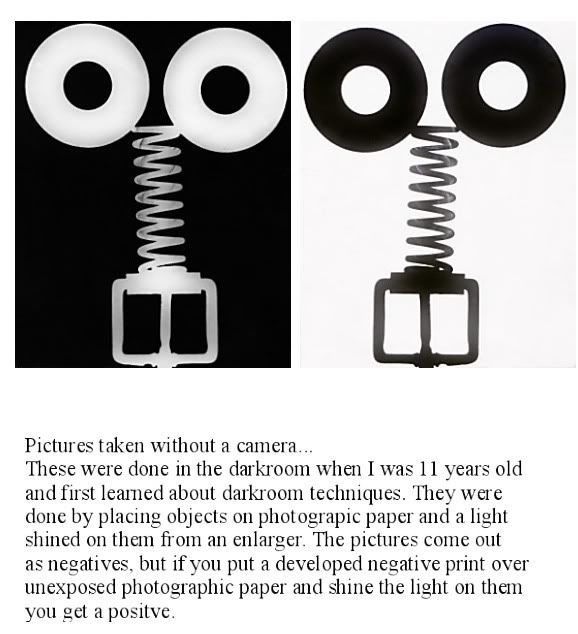 Pictures taken without a camera...
These were done in the darkroom when I was 11 years old and first learned about darkroom techniques. They were done by placing objects on photograpic paper and a light shined on them from an enlarger. The pictures come out as negatives, but if you put a developed negative print over unexposed photographic paper and shine the light on them you get a positve.